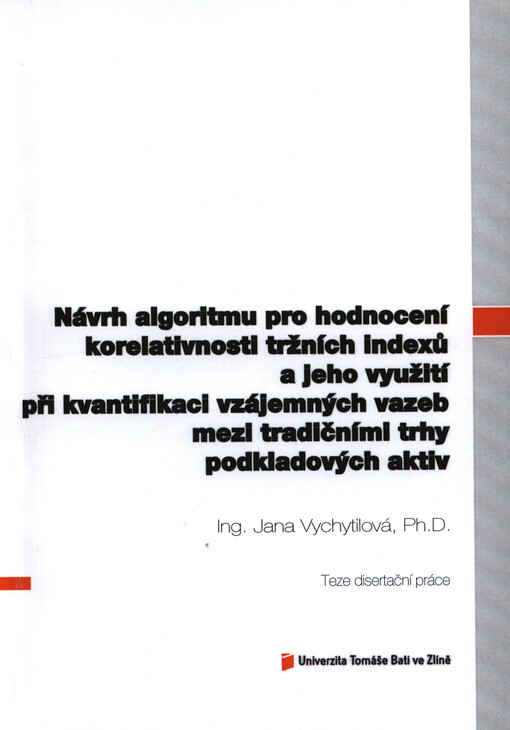 Návrh algoritmu pro hodnocení korelativnosti tržních indexů a jeho využití při kvantifikaci vzájemných vazeb mezi tradičními trhy podkladových aktiv

Ing. Jana Vychytilová, Ph.D.

Teze disertační práce

Univerzita Tomáše Bati ve Zlíně